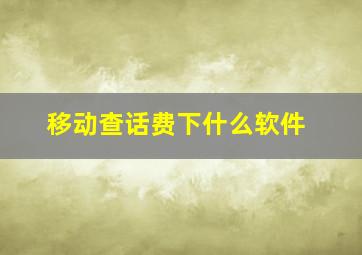 移动查话费下什么软件